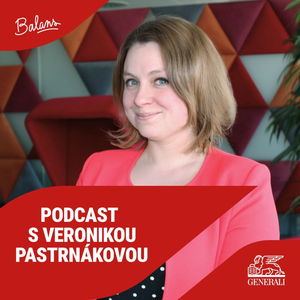 Balans

PODCAST
S VERONIKOU
PASTRNÁKOVOU

GENERALI